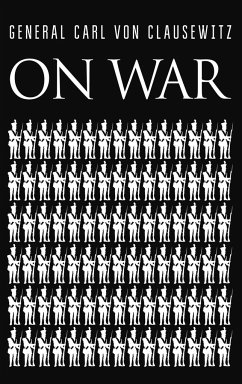 GENERAL CARL VON CLAUSEWITZ

ON WAR